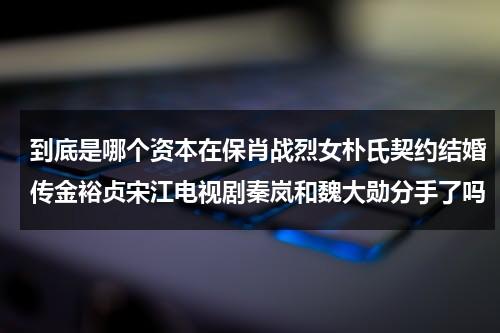 到底是哪个资本在保肖战烈女朴氏契约结婚传金裕贞宋江电视剧秦岚和魏大勋分手了吗